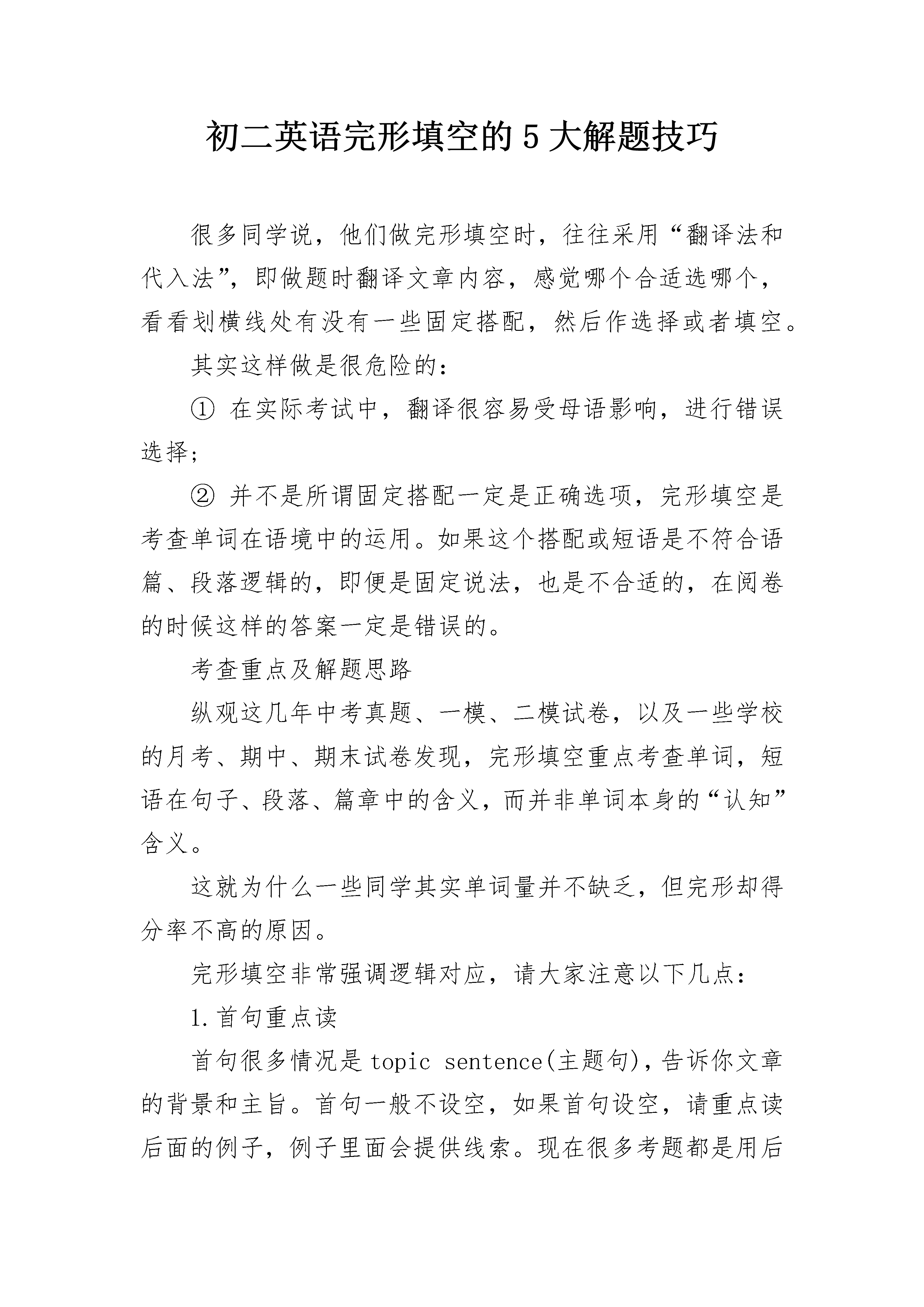 初二英语完形填空的5大解题技巧

很多同学说，他们做完形填空时，往往采用“翻译法和代入法”，即做题时翻译文章内容，感觉哪个合适选哪个，看看划横线处有没有一些固定搭配，然后作选择或者填空。

其实这样做是很危险的：

① 在实际考试中，翻译很容易受母语影响，进行错误选择；

② 并不是所谓固定搭配一定是正确选项，完形填空是考查单词在语境中的运用。如果这个搭配或短语是不符合语篇、段落逻辑的，即便是固定说法，也是不合适的，在阅卷的时候这样的答案一定是错误的。

考查重点及解题思路

纵观这几年中考真题、一模、二模试卷，以及一些学校的月考、期中、期末试卷发现，完形填空重点考查单词，短语在句子、段落、篇章中的含义，而并非单词本身的“认知”含义。

这就为什么一些同学其实单词量并不缺乏，但完形却得分率不高的原因。

完形填空非常强调逻辑对应，请大家注意以下几点：

1.首句重点读

首句很多情况是topic sentence(主题句)，告诉你文章的背景和主旨。首句一般不设空，如果首句设空，请重点读后面的例子，例子里面会提供线索。现在很多考题都是用后